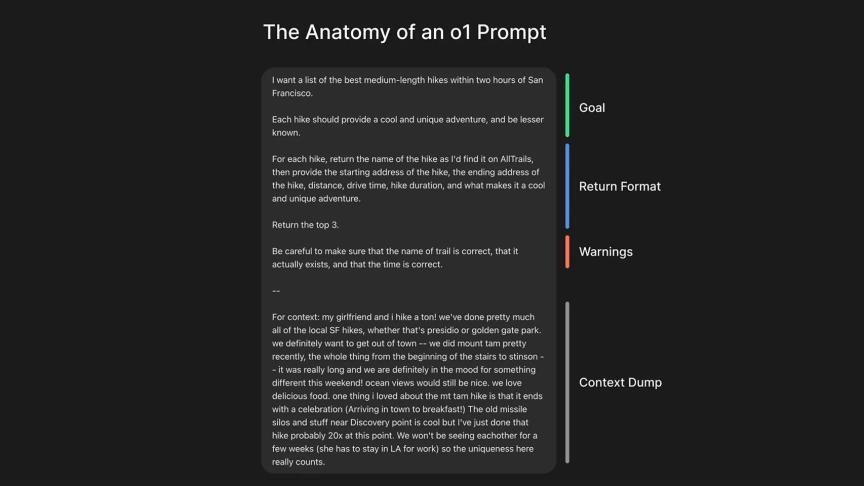 The Anatomy of an o1 Prompt

I want a list of the best medium-length hikes within two hours of San Francisco.

Each hike should provide a cool and unique adventure, and be lesser known.

For each hike, return the name of the hike as I'd find it on AllTrails, then provide the starting address of the hike, the ending address of the hike, distance, drive time, hike duration, and what makes it a cool and unique adventure.

Return the top 3.

Be careful to make sure that the name of trail is correct, that it actually exists, and that the time is correct.

--

For context: my girlfriend and i hike a ton! we've done pretty much all of the local SF hikes, whether that's presidio or golden gate park. we definitely want to get out of town -- we did mount tam pretty recently, the whole thing from the beginning of the stairs to stinson -- it was really long and we are definitely in the mood for something different this weekend! ocean views would still be nice. we love delicious food. one thing i loved about the mt tam hike is that it ends with a celebration (Arriving in town to breakfast!) The old missile silos and stuff near Discovery point is cool but I've just done that hike probably 20x at this point. We won't be seeing eachother for a few weeks (she has to stay in LA for work) so the uniqueness here really counts.

Goal

Return Format

Warnings

Context Dump